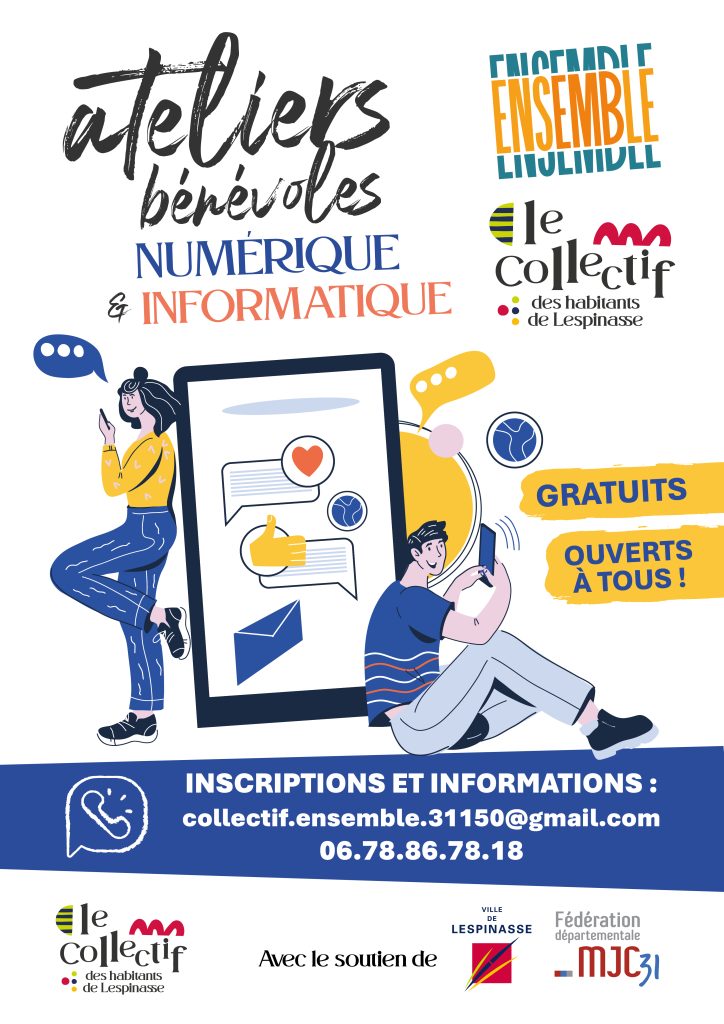 ateliers bénévoles
NUMÉRIQUE
& INFORMATIQUE

ENSEMBLE

le collectif
des habitants de Lespinasse

GRATUITS

OUVERTS À TOUS !

INSCRIPTIONS ET INFORMATIONS :
collectif.ensemble.31150@gmail.com
06.78.86.78.18

le collectif
des habitants de Lespinasse

Avec le soutien de

VILLE DE LESPINASSE

Fédération départementale MJC31